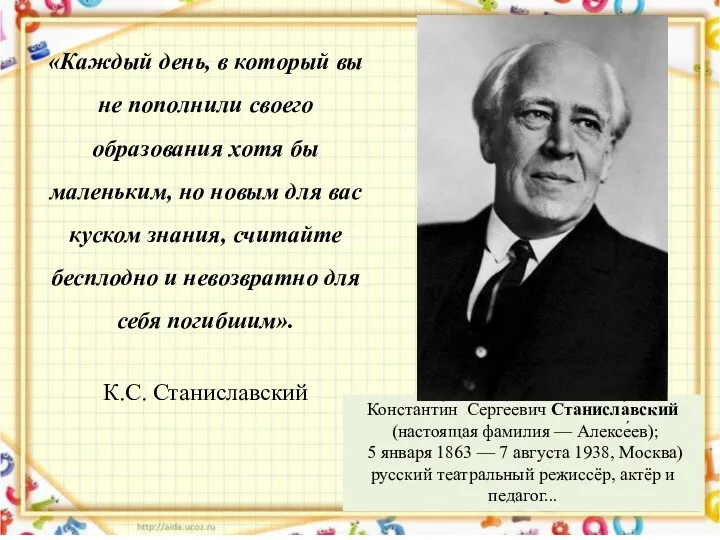 «Каждый день, в который вы не пополнили своего образования хотя бы маленьким, но новым для вас куском знания, считайте бесплодно и невозвратно для себя погибшим».

К.С. Станиславский

Константин Сергеевич Станисла́вский (настоящая фамилия — Алексе́ев); 5 января 1863 — 7 августа 1938, Москва) русский театральный режиссёр, актёр и педагог...

http://aida.ucoz.ru